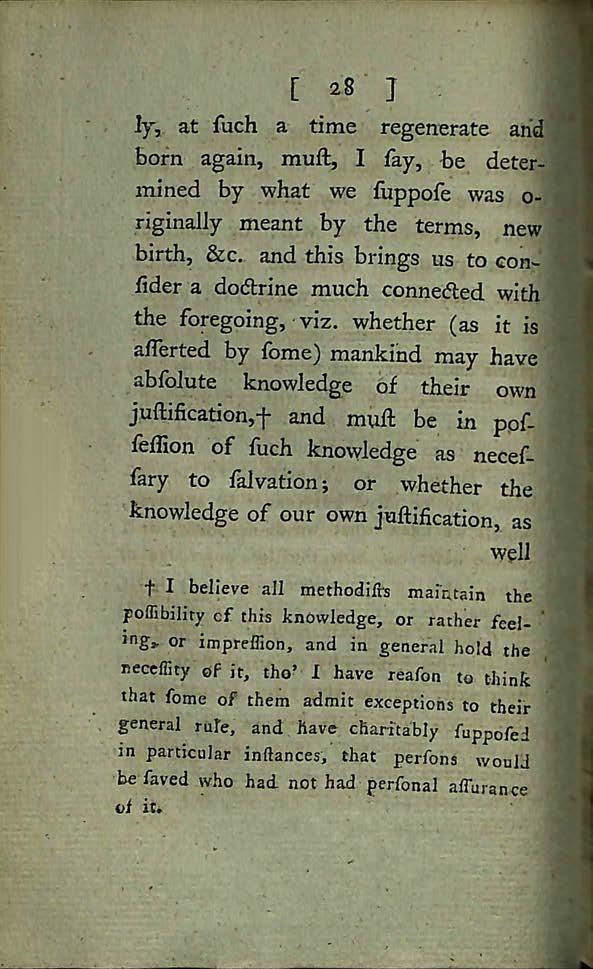 [ 28 ]

ly, at ſuch a time regenerate and born again, muſt, I ſay, be determined by what we ſuppoſe was originally meant by the terms, new birth, &c. and this brings us to conſider a doctrine much connected with the foregoing, viz. whether (as it is aſſerted by ſome) mankind may have abſolute knowledge of their own juſtification,† and muſt be in poſſeſſion of ſuch knowledge as neceſſary to ſalvation; or whether the knowledge of our own juſtification, as well

† I believe all methodiſts maintain the poſſibility of this knowledge, or rather feeling, or impreſſion, and in general hold the neceſſity of it, tho' I have reaſon to think that ſome of them admit exceptions to their general rule, and have charitably ſuppoſed in particular inſtances, that perſons would be ſaved who had not had perſonal aſſurance of it.